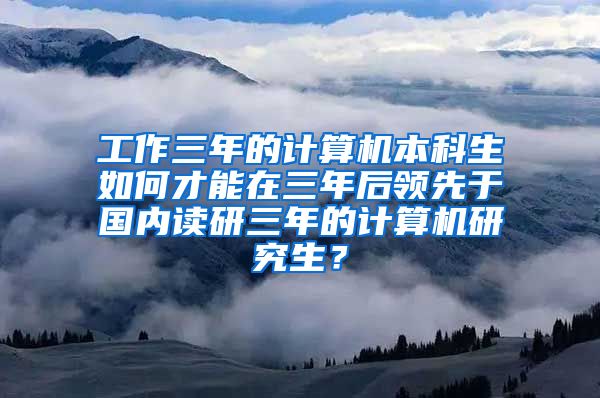 工作三年的计算机本科生如何才能在三年后领先于国内读研三年的计算机研究生？